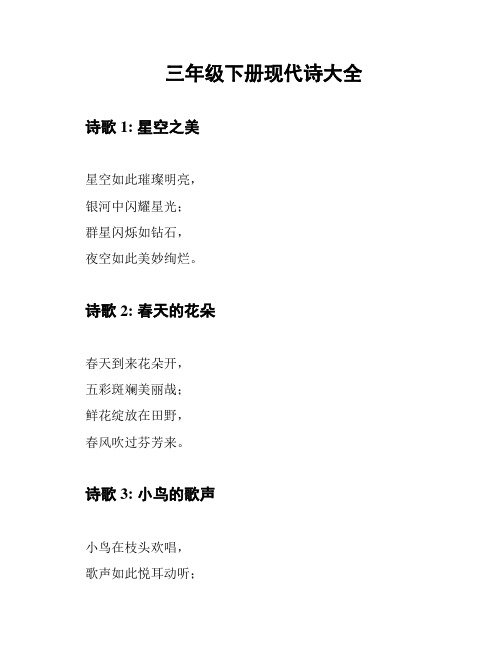 三年级下册现代诗大全

诗歌 1: 星空之美

星空如此璀璨明亮，
银河中闪耀星光；
群星闪烁如钻石，
夜空如此美妙绚烂。

诗歌 2: 春天的花朵

春天到来花朵开，
五彩斑斓美丽哉；
鲜花绽放在田野，
春风吹过芬芳来。

诗歌 3: 小鸟的歌声

小鸟在枝头欢唱，
歌声如此悦耳动听；